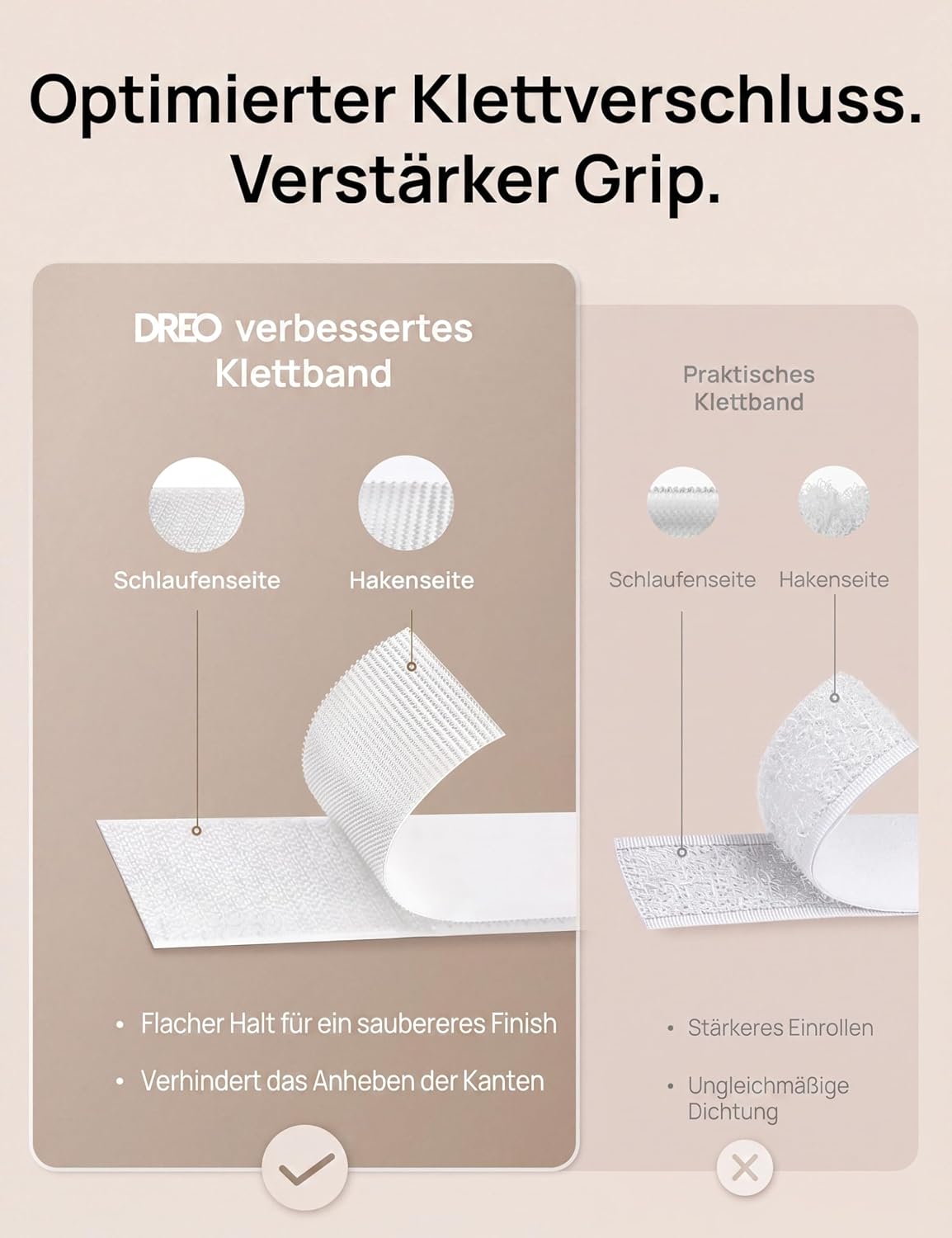 Optimierter Klettverschluss. Verstärker Grip.

DREO verbessertes Klettband

Schlaufenseite

Hakenseite

• Flacher Halt für ein saubereres Finish

• Verhindert das Anheben der Kanten

Praktisches Klettband

Schlaufenseite

Hakenseite

• Stärkeres Einrollen

• Ungleichmäßige Dichtung